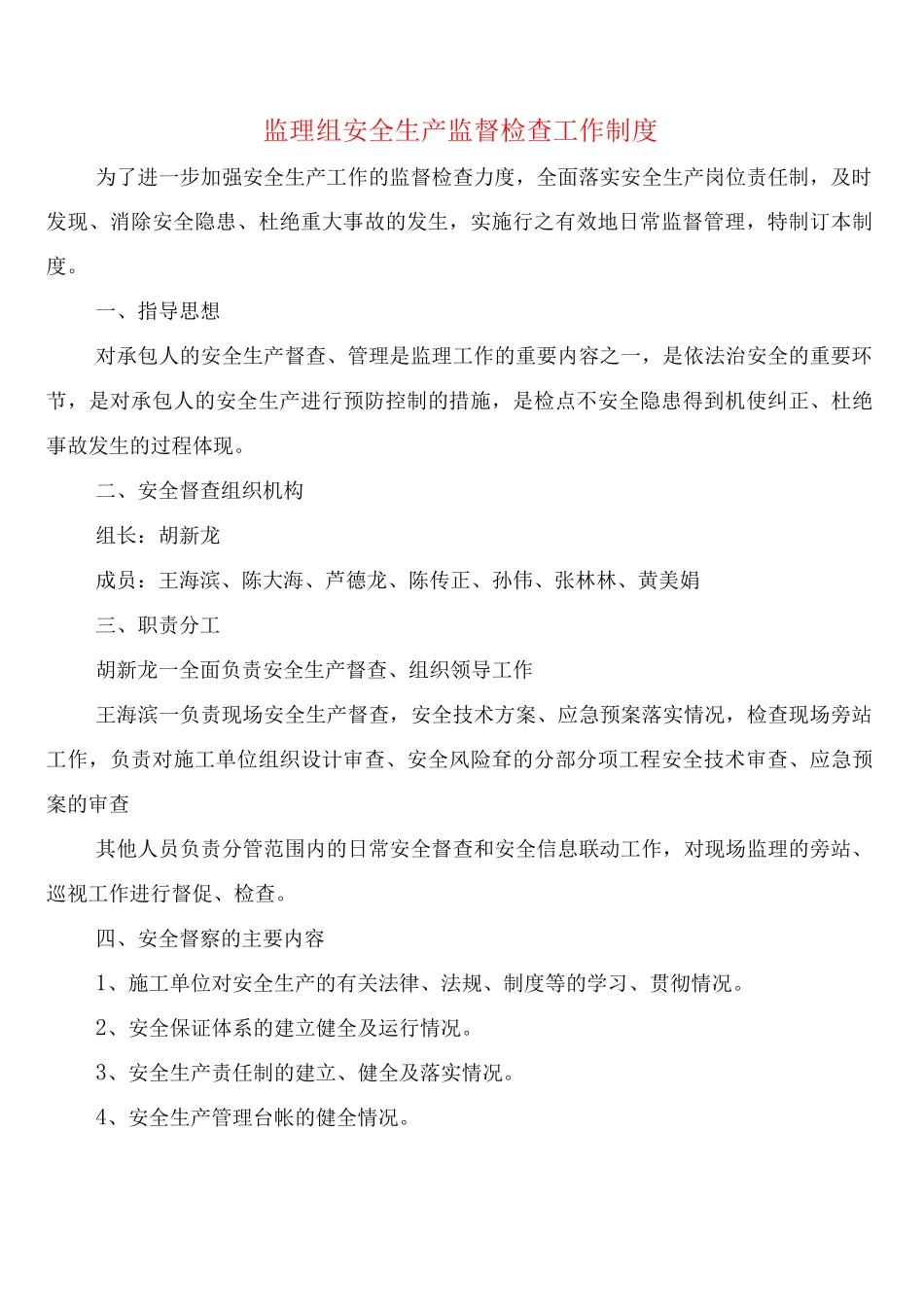 监理组安全生产监督检查工作制度

为了进一步加强安全生产工作的监督检查力度，全面落实安全生产岗位责任制，及时发现、消除安全隐患、杜绝重大事故的发生，实施行之有效地日常监督管理，特制订本制度。

一、指导思想

对承包人的安全生产督查、管理是监理工作的重要内容之一，是依法治安全的重要环节，是对承包人的安全生产进行预防控制的措施，是检点不安全隐患得到机使纠正、杜绝事故发生的过程体现。

二、安全督查组织机构

组长：胡新龙

成员：王海滨、陈大海、芦德龙、陈传正、孙伟、张林林、黄美娟

三、职责分工

胡新龙一全面负责安全生产督查、组织领导工作

王海滨一负责现场安全生产督查，安全技术方案、应急预案落实情况，检查现场旁站工作，负责对施工单位组织设计审查、安全风险耷的分部分项工程安全技术审查、应急预案的审查

其他人员负责分管范围内的日常安全督查和安全信息联动工作，对现场监理的旁站、巡视工作进行督促、检查。

四、安全督察的主要内容

1、施工单位对安全生产的有关法律、法规、制度等的学习、贯彻情况。

2、安全保证体系的建立健全及运行情况。

3、安全生产责任制的建立、健全及落实情况。

4、安全生产管理台帐的健全情况。